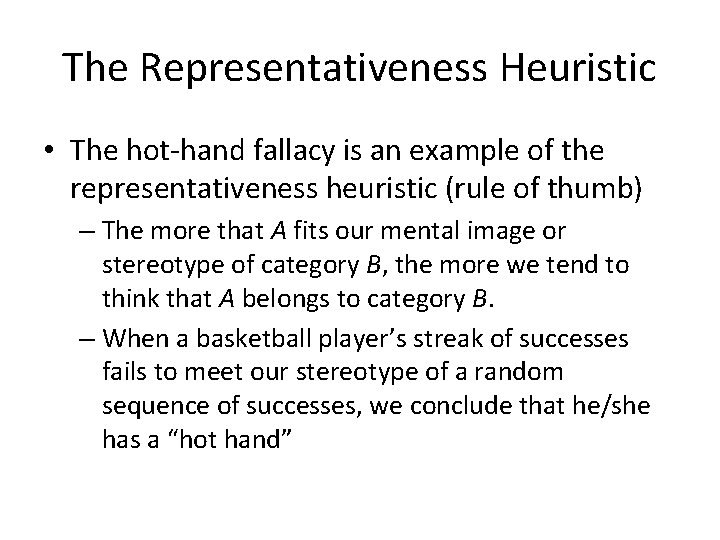 The Representativeness Heuristic

• The hot-hand fallacy is an example of the representativeness heuristic (rule of thumb)

– The more that A fits our mental image or stereotype of category B, the more we tend to think that A belongs to category B.

– When a basketball player's streak of successes fails to meet our stereotype of a random sequence of successes, we conclude that he/she has a "hot hand"